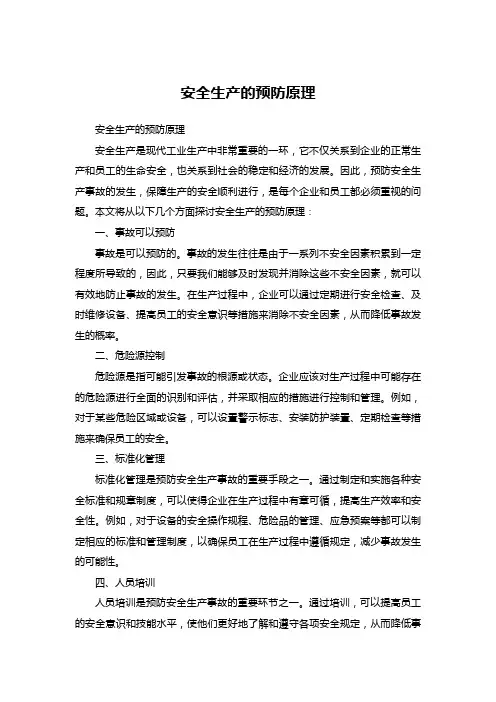 安全生产的预防原理

安全生产的预防原理

安全生产是现代工业生产中非常重要的一环，它不仅关系到企业的正常生产和员工的生命安全，也关系到社会的稳定和经济的发展。因此，预防安全生产事故的发生，保障生产的安全顺利进行，是每个企业和员工都必须重视的问题。本文将从以下几个方面探讨安全生产的预防原理：

一、事故可以预防

事故是可以预防的。事故的发生往往是由于一系列不安全因素积累到一定程度所导致的，因此，只要我们能够及时发现并消除这些不安全因素，就可以有效地防止事故的发生。在生产过程中，企业可以通过定期进行安全检查、及时维修设备、提高员工的安全意识等措施来消除不安全因素，从而降低事故发生的概率。

二、危险源控制

危险源是指可能引发事故的根源或状态。企业应该对生产过程中可能存在的危险源进行全面的识别和评估，并采取相应的措施进行控制和管理。例如，对于某些危险区域或设备，可以设置警示标志、安装防护装置、定期检查等措施来确保员工的安全。

三、标准化管理

标准化管理是预防安全生产事故的重要手段之一。通过制定和实施各种安全标准和规章制度，可以使得企业在生产过程中有章可循，提高生产效率和安全性。例如，对于设备的安全操作规程、危险品的管理、应急预案等都可以制定相应的标准和管理制度，以确保员工在生产过程中遵循规定，减少事故发生的可能性。

四、人员培训

人员培训是预防安全生产事故的重要环节之一。通过培训，可以提高员工的安全意识和技能水平，使他们更好地了解和遵守各项安全规定，从而降低事